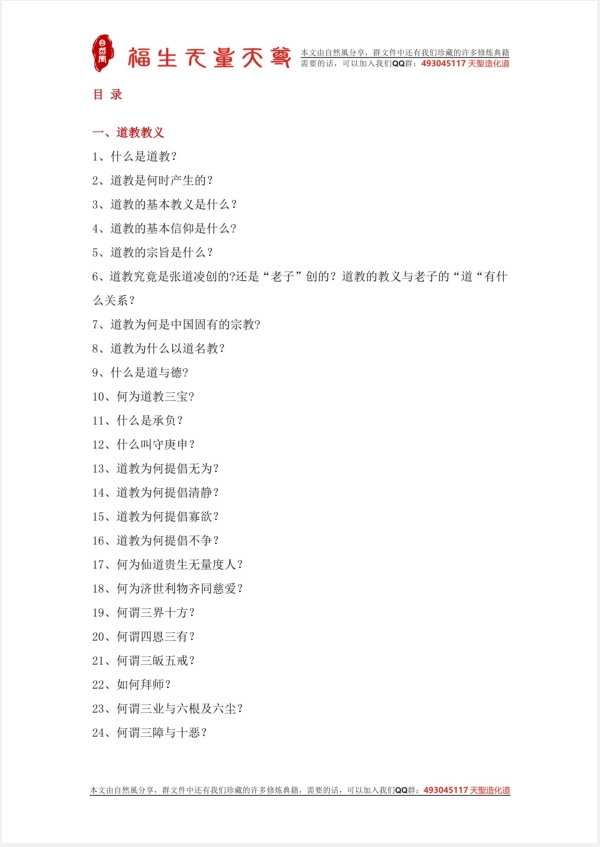 自然風 福生无量天尊 本文由自然風分享，群文件中还有我们珍藏的许多修炼典籍 需要的话，可以加入我们QQ群：493045117 天聖造化道

目 录

一、道教教义

1、什么是道教？

2、道教是何时产生的？

3、道教的基本教义是什么？

4、道教的基本信仰是什么？

5、道教的宗旨是什么？

6、道教究竟是张道凌创的?还是“老子”创的？道教的教义与老子的“道“有什么关系？

7、道教为何是中国固有的宗教?

8、道教为什么以道名教？

9、什么是道与德？

10、何为道教三宝？

11、什么是承负？

12、什么叫守庚申？

13、道教为何提倡无为？

14、道教为何提倡清静？

15、道教为何提倡寡欲？

16、道教为何提倡不争？

17、何为仙道贵生无量度人？

18、何为济世利物齐同慈爱？

19、何谓三界十方？

20、何谓四恩三有？

21、何谓三皈五戒？

22、如何拜师？

23、何谓三业与六根及六尘？

24、何谓三障与十恶？

本文由自然風分享，群文件中还有我们珍藏的许多修炼典籍，需要的话，可以加入我们QQ群：493045117 天聖造化道